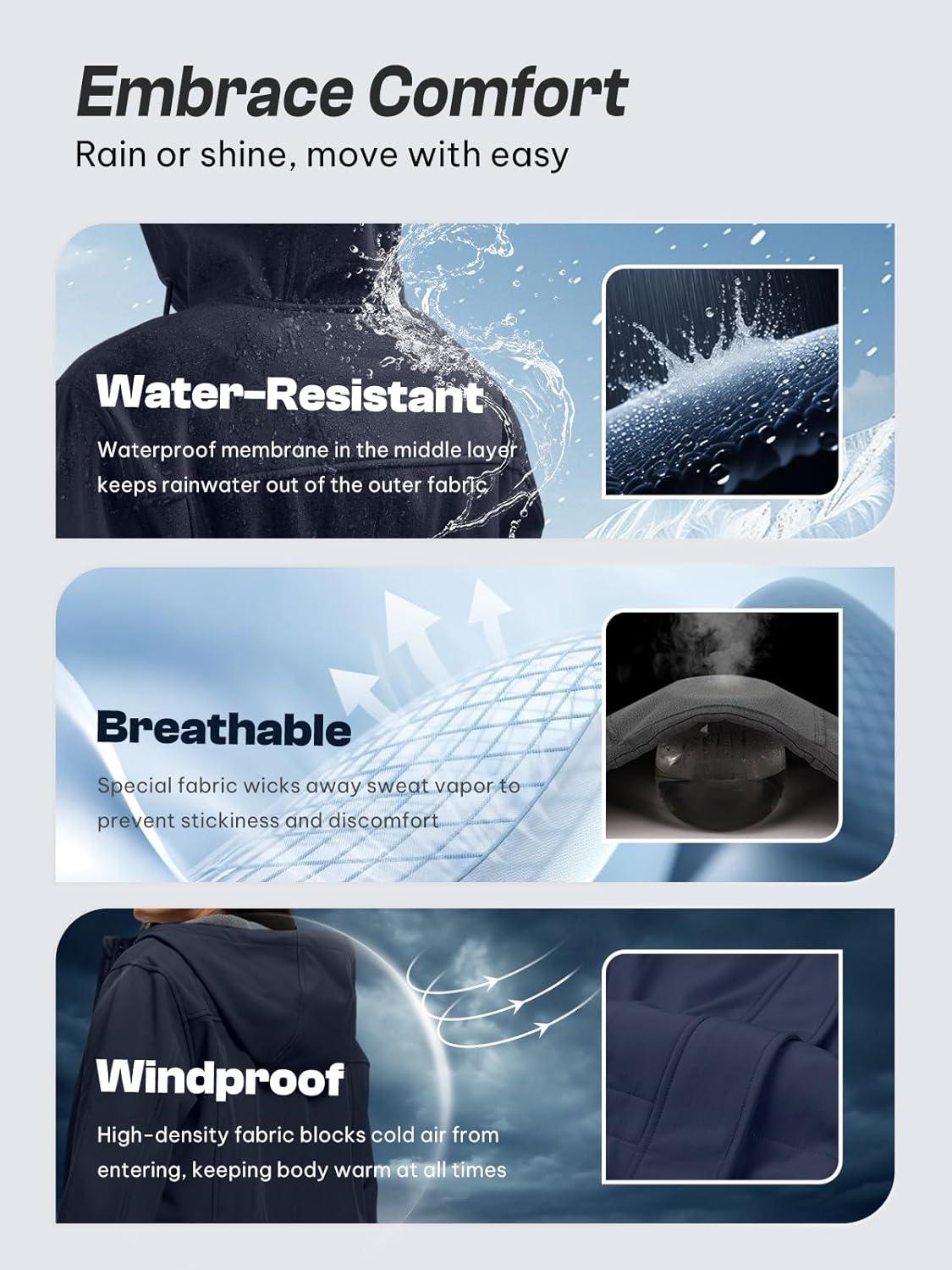 Embrace Comfort

Rain or shine, move with easy

Water-Resistant

Waterproof membrane in the middle layer keeps rainwater out of the outer fabric

Breathable

Special fabric wicks away sweat vapor to prevent stickiness and discomfort

Windproof

High-density fabric blocks cold air from entering, keeping body warm at all times